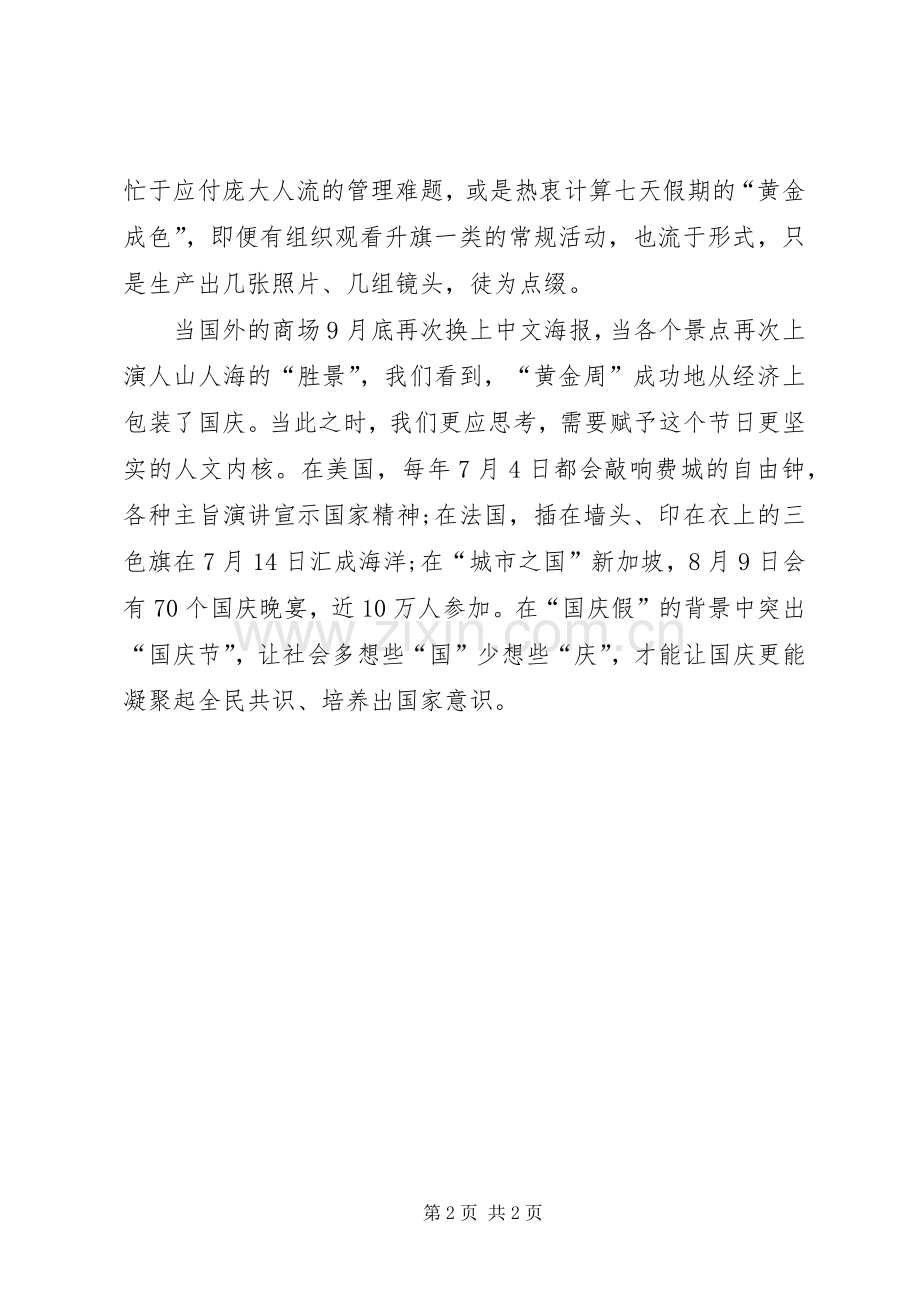 忙于应付庞大人流的管理难题，或是热衷计算七天假期的“黄金成色”，即便有组织观看升旗一类的常规活动，也流于形式，只是生产出几张照片、几组镜头，徒为点缀。

当国外的商场9月底再次换上中文海报，当各个景点再次上演人山人海的“胜景”，我们看到，“黄金周”成功地从经济上包装了国庆。当此之时，我们更应思考，需要赋予这个节日更坚实的人文内核。在美国，每年7月4日都会敲响费城的自由钟，各种主旨演讲宣示国家精神;在法国，插在墙头、印在衣上的三色旗在7月14日汇成海洋;在“城市之国”新加坡，8月9日会有70个国庆晚宴，近10万人参加。在“国庆假”的背景中突出“国庆节”，让社会多想些“国”少想些“庆”，才能让国庆更能凝聚起全民共识、培养出国家意识。

www.zixin.com.cn

第2页 共2页